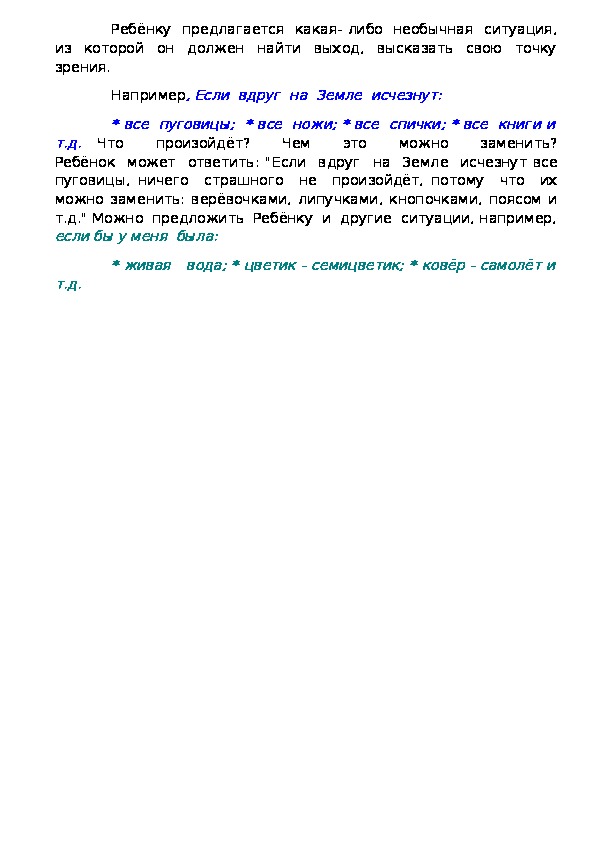 Ребёнку предлагается какая- либо необычная ситуация, из которой он должен найти выход, высказать свою точку зрения.

Например, Если вдруг на Земле исчезнут:

* все пуговицы; * все ножи; * все спички; * все книги и т.д. Что произойдёт? Чем это можно заменить? Ребёнок может ответить: "Если вдруг на Земле исчезнут все пуговицы, ничего страшного не произойдёт, потому что их можно заменить: верёвочками, липучками, кнопочками, поясом и т.д." Можно предложить Ребёнку и другие ситуации, например, если бы у меня была:

* живая вода; * цветик - семицветик; * ковёр - самолёт и т.д.